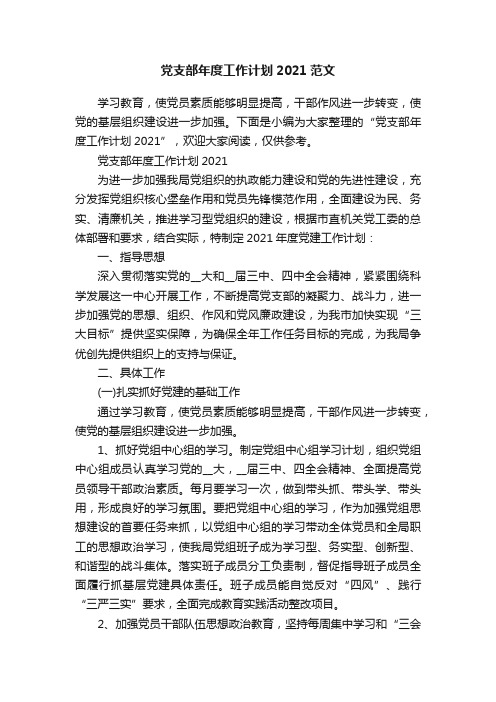 党支部年度工作计划 2021 范文

学习教育，使党员素质能够明显提高，干部作风进一步转变，使党的基层组织建设进一步加强。下面是小编为大家整理的“党支部年度工作计划 2021”，欢迎大家阅读，仅供参考。

党支部年度工作计划 2021

为进一步加强我局党组织的执政能力建设和党的先进性建设，充分发挥党组织核心堡垒作用和党员先锋模范作用，全面建设为民、务实、清廉机关，推进学习型党组织的建设，根据市直机关党工委的总体部署和要求，结合实际，特制定 2021 年度党建工作计划：

一、指导思想

深入贯彻落实党的__大和__届三中、四中全会精神，紧紧围绕科学发展这一中心开展工作，不断提高党支部的凝聚力、战斗力，进一步加强党的思想、组织、作风和党风廉政建设，为我市加快实现“三大目标”提供坚实保障，为确保全年工作任务目标的完成，为我局争优创先提供组织上的支持与保证。

二、具体工作

(一)扎实抓好党建的基础工作

通过学习教育，使党员素质能够明显提高，干部作风进一步转变，使党的基层组织建设进一步加强。

1、抓好党组中心组的学习。制定党组中心组学习计划，组织党组中心组成员认真学习党的__大，__届三中、四全会精神、全面提高党员领导干部政治素质。每月要学习一次，做到带头抓、带头学、带头用，形成良好的学习氛围。要把党组中心组的学习，作为加强党组思想建设的首要任务来抓，以党组中心组的学习带动全体党员和全局职工的思想政治学习，使我局党组班子成为学习型、务实型、创新型、和谐型的战斗集体。落实班子成员分工负责制，督促指导班子成员全面履行抓基层党建具体责任。班子成员能自觉反对“四风”、践行“三严三实”要求，全面完成教育实践活动整改项目。

2、加强党员干部队伍思想政治教育，坚持每周集中学习和“三会